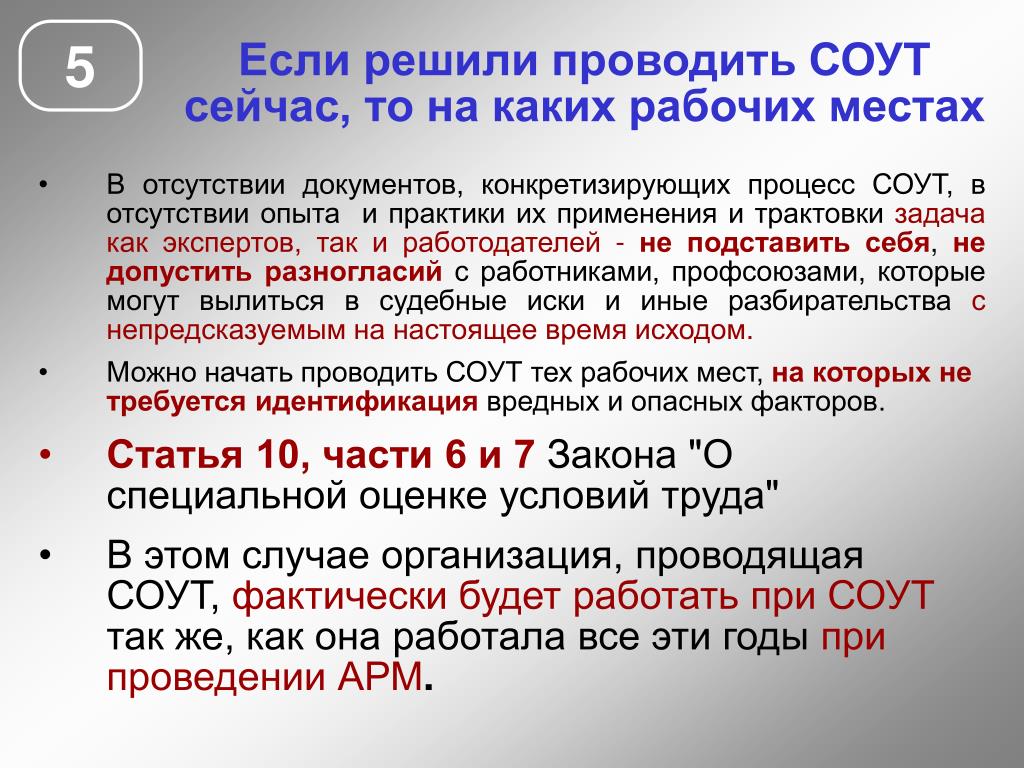 5

Если решили проводить СОУТ сейчас, то на каких рабочих местах

• В отсутствии документов, конкретизирующих процесс СОУТ, в отсутствии опыта и практики их применения и трактовки задача как экспертов, так и работодателей - не подставить себя, не допустить разногласий с работниками, профсоюзами, которые могут вылиться в судебные иски и иные разбирательства с непредсказуемым на настоящее время исходом.

• Можно начать проводить СОУТ тех рабочих мест, на которых не требуется идентификация вредных и опасных факторов.

• Статья 10, части 6 и 7 Закона "О специальной оценке условий труда"

• В этом случае организация, проводящая СОУТ, фактически будет работать при СОУТ так же, как она работала все эти годы при проведении АРМ.